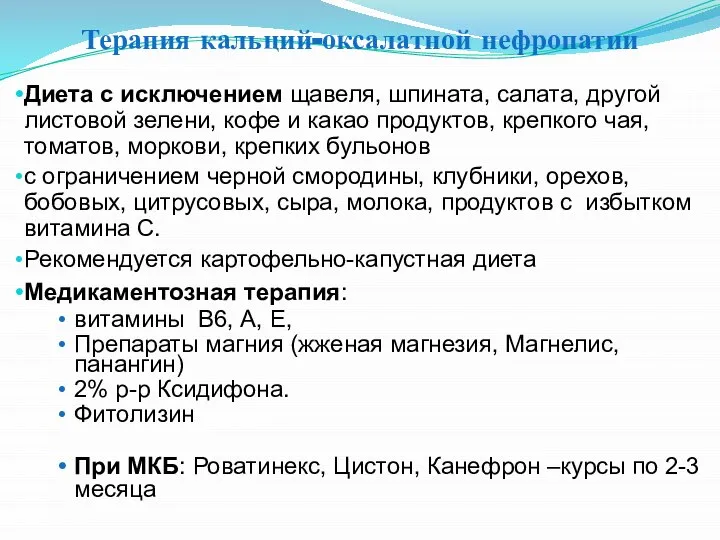 Терапия кальций-оксалатной нефропатии

•Диета с исключением щавеля, шпината, салата, другой листовой зелени, кофе и какао продуктов, крепкого чая, томатов, моркови, крепких бульонов

•с ограничением черной смородины, клубники, орехов, бобовых, цитрусовых, сыра, молока, продуктов с избытком витамина С.

•Рекомендуется картофельно-капустная диета

•Медикаментозная терапия:
• витамины В6, А, Е,
• Препараты магния (жженая магнезия, Магнелис, панангин)
• 2% р-р Ксидифона.
• Фитолизин

• При МКБ: Роватинекс, Цистон, Канефрон –курсы по 2-3 месяца